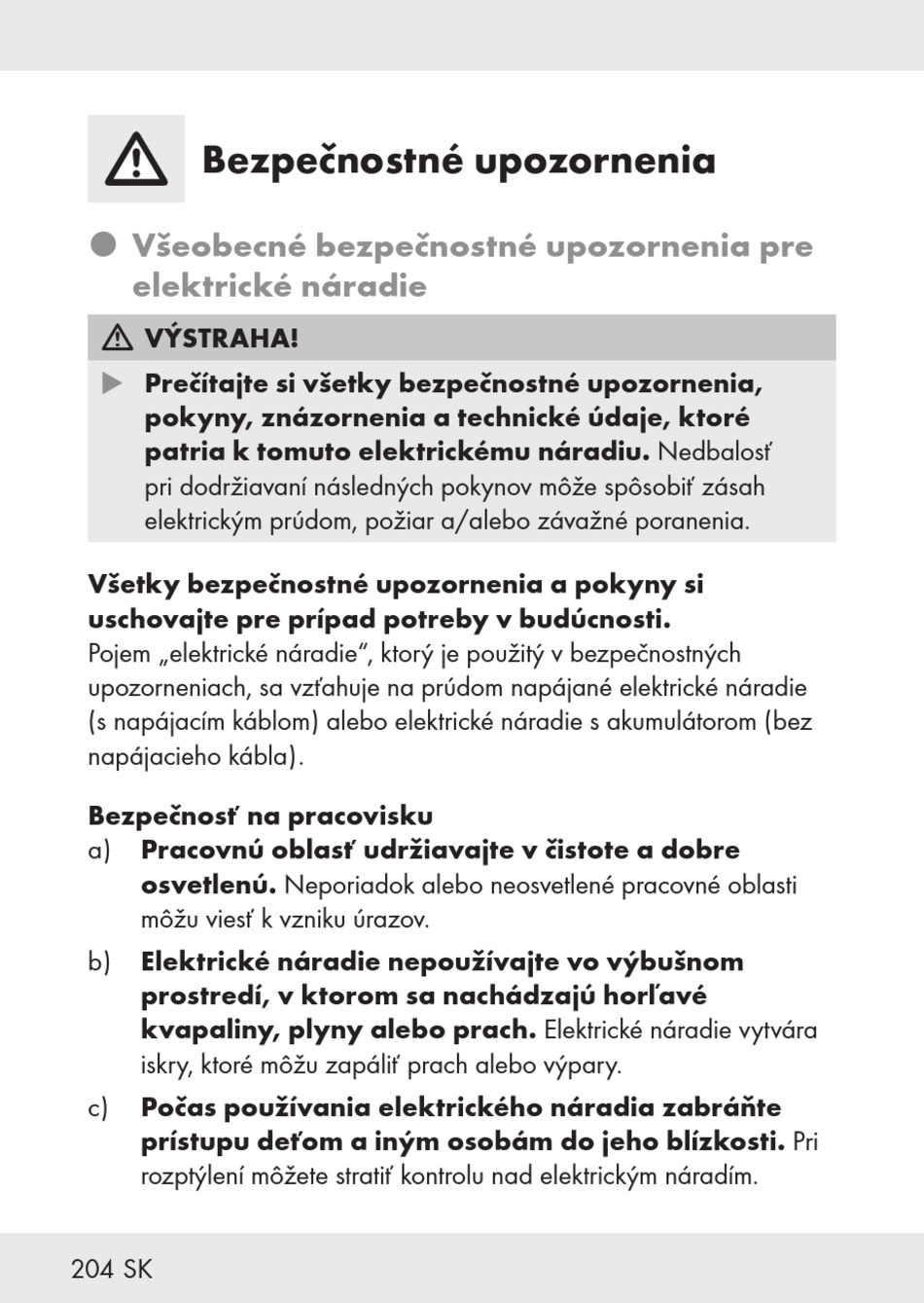 Bezpečnostné upozornenia

Všeobecné bezpečnostné upozornenia pre elektrické náradie

VÝSTRAHA!

Prečítajte si všetky bezpečnostné upozornenia, pokyny, znázornenia a technické údaje, ktoré patria k tomuto elektrickému náradiu. Nedbalosť pri dodržiavaní následných pokynov môže spôsobiť zásah elektrickým prúdom, požiar a/alebo závažné poranenia.

Všetky bezpečnostné upozornenia a pokyny si uschovajte pre prípad potreby v budúcnosti.
Pojem „elektrické náradie“, ktorý je použitý v bezpečnostných upozorneniach, sa vzťahuje na prúdom napájané elektrické náradie (s napájacím káblom) alebo elektrické náradie s akumulátorom (bez napájacieho kábla).

Bezpečnosť na pracovisku
a) Pracovnú oblasť udržiavajte v čistote a dobre osvetlenú. Neporiadok alebo neosvetlené pracovné oblasti môžu viesť k vzniku úrazov.
b) Elektrické náradie nepoužívajte vo výbušnom prostredí, v ktorom sa nachádzajú horľavé kvapaliny, plyny alebo prach. Elektrické náradie vytvára iskry, ktoré môžu zapáliť prach alebo výpary.
c) Počas používania elektrického náradia zabráňte prístupu deťom a iným osobám do jeho blízkosti. Pri rozptýlení môžete stratiť kontrolu nad elektrickým náradím.

204 SK